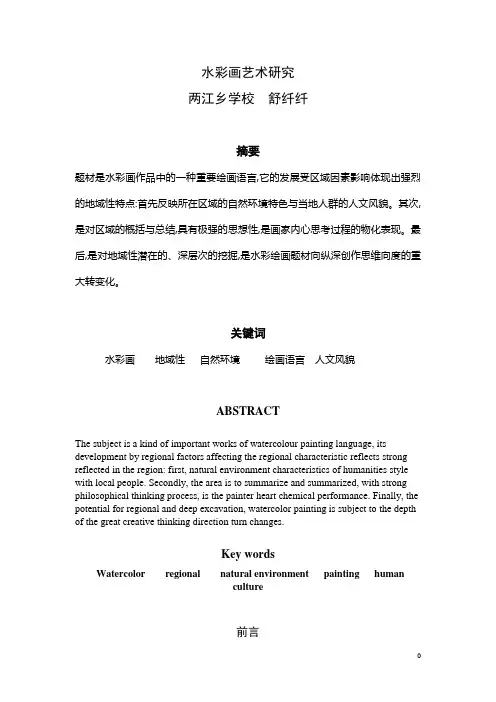 水彩画艺术研究
两江乡学校　舒纤纤

摘要

题材是水彩画作品中的一种重要绘画语言,它的发展受区域因素影响体现出强烈的地域性特点:首先反映所在区域的自然环境特色与当地人群的人文风貌。其次,是对区域的概括与总结,具有极强的思想性,是画家内心思考过程的物化表现。最后,是对地域性潜在的、深层次的挖掘,是水彩绘画题材向纵深创作思维向度的重大转变化。

关键词

水彩画　地域性　自然环境　绘画语言　人文风貌

ABSTRACT

The subject is a kind of important works of watercolour painting language, its development by regional factors affecting the regional characteristic reflects strong reflected in the region: first, natural environment characteristics of humanities style with local people. Secondly, the area is to summarize and summarized, with strong philosophical thinking process, is the painter heart chemical performance. Finally, the potential for regional and deep excavation, watercolor painting is subject to the depth of the great creative thinking direction turn changes.

Key words

Watercolor　regional　natural environment　painting　human culture

前言

0